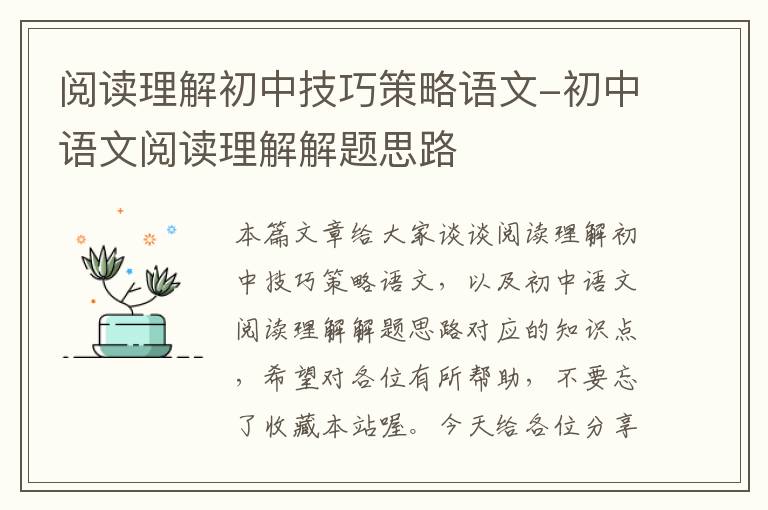 阅读理解初中技巧策略语文-初中语文阅读理解解题思路

本篇文章给大家谈谈阅读理解初中技巧策略语文，以及初中语文阅读理解解题思路对应的知识点，希望对各位有所帮助，不要忘了收藏本站喔。今天给各位分享